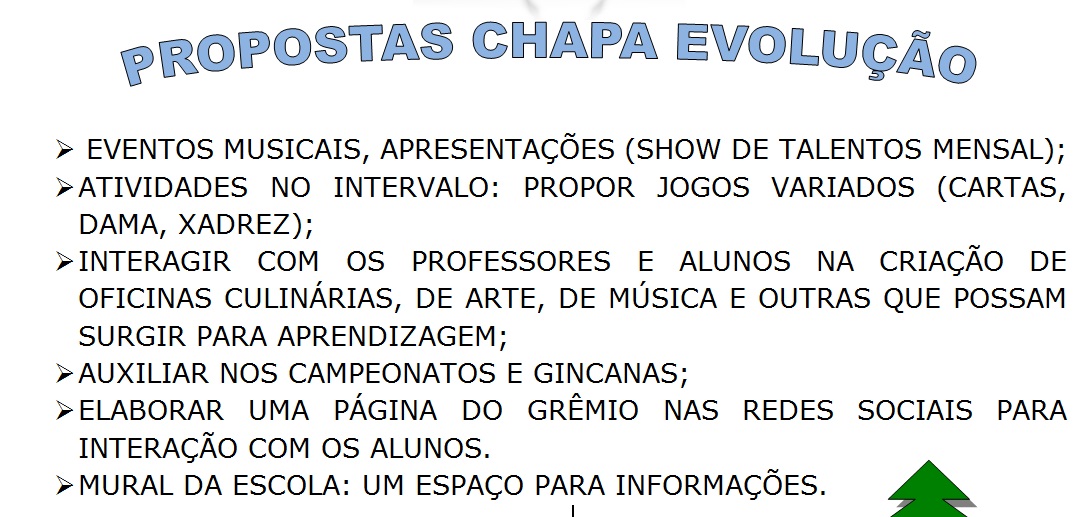 PROPOSTAS CHAPA EVOLUÇÃO

➢ EVENTOS MUSICAIS, APRESENTAÇÕES (SHOW DE TALENTOS MENSAL);
➢ ATIVIDADES NO INTERVALO: PROPOR JOGOS VARIADOS (CARTAS, DAMA, XADREZ);
➢ INTERAGIR COM OS PROFESSORES E ALUNOS NA CRIAÇÃO DE OFICINAS CULINÁRIAS, DE ARTE, DE MÚSICA E OUTRAS QUE POSSAM SURGIR PARA APRENDIZAGEM;
➢ AUXILIAR NOS CAMPEONATOS E GINCANAS;
➢ ELABORAR UMA PÁGINA DO GRÊMIO NAS REDES SOCIAIS PARA INTERAÇÃO COM OS ALUNOS.
➢ MURAL DA ESCOLA: UM ESPAÇO PARA INFORMAÇÕES.